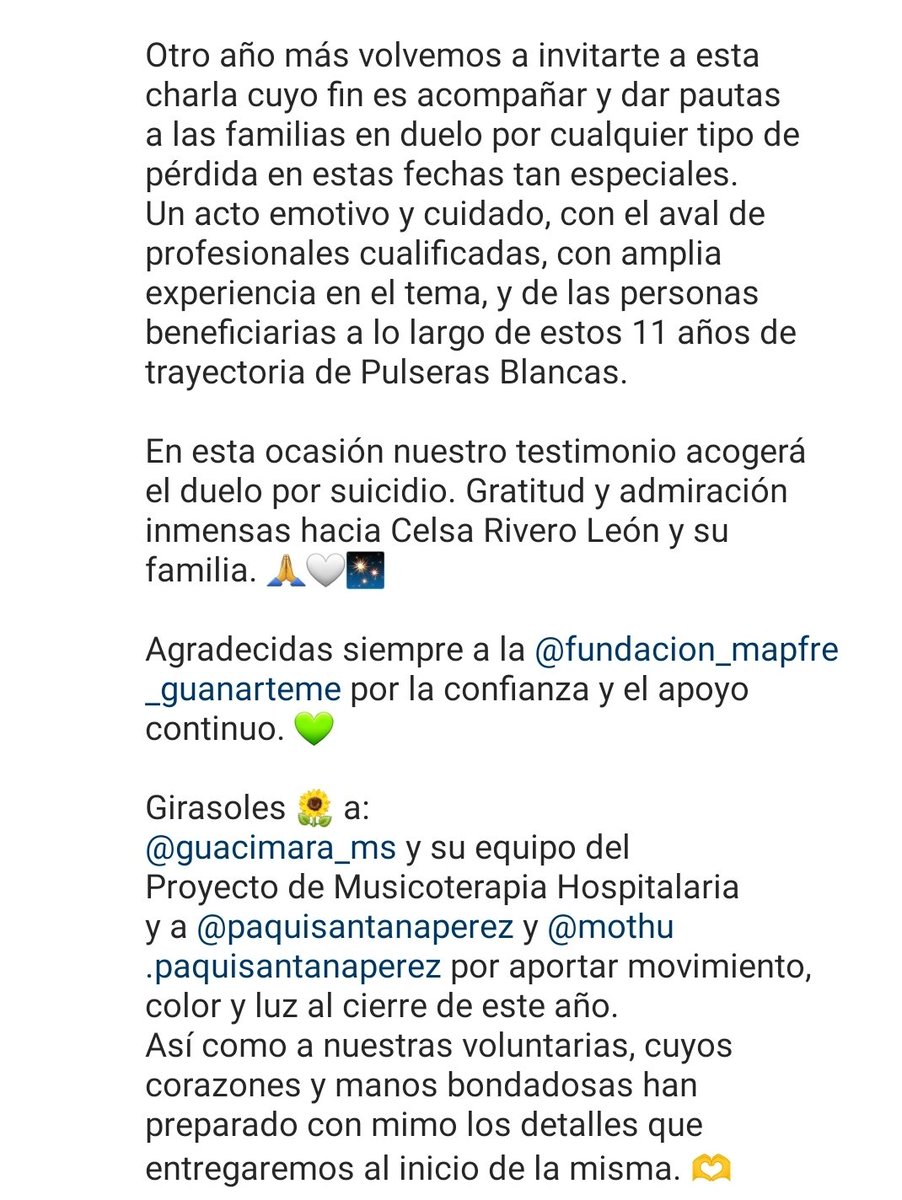 Otro año más volvemos a invitarte a esta charla cuyo fin es acompañar y dar pautas a las familias en duelo por cualquier tipo de pérdida en estas fechas tan especiales.
Un acto emotivo y cuidado, con el aval de profesionales cualificadas, con amplia experiencia en el tema, y de las personas beneficiarias a lo largo de estos 11 años de trayectoria de Pulseras Blancas.

En esta ocasión nuestro testimonio acogerá el duelo por suicidio. Gratitud y admiración inmensas hacia Celsa Rivero León y su familia. 🙏🤍🎆

Agradecidas siempre a la @fundacion_mapfre_guanarteme por la confianza y el apoyo continuo. 💚

Girasoles 🌻 a:
@guacimara_ms y su equipo del Proyecto de Musicoterapia Hospitalaria y a @paquisantanaperez y @mothu.paquisantanaperez por aportar movimiento, color y luz al cierre de este año.
Así como a nuestras voluntarias, cuyos corazones y manos bondadosas han preparado con mimo los detalles que entregaremos al inicio de la misma. 🫶